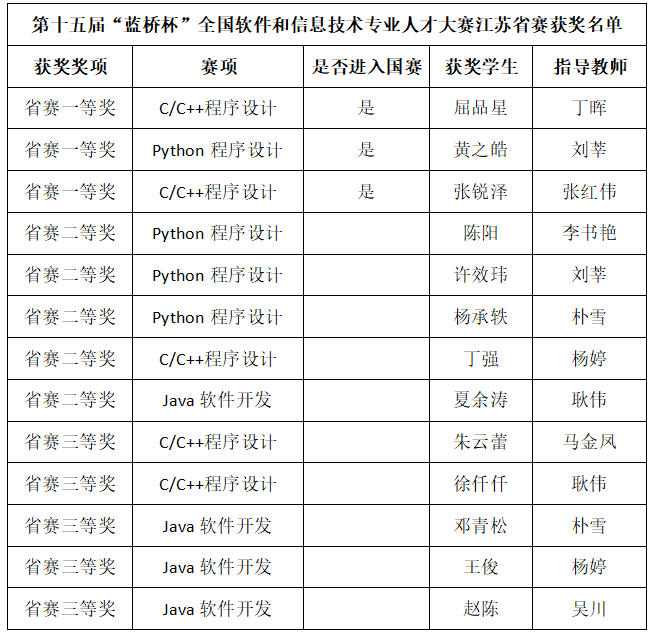 第十五届“蓝桥杯”全国软件和信息技术专业人才大赛江苏省赛获奖名单

| 获奖奖项 | 赛项 | 是否进入国赛 | 获奖学生 | 指导教师 |
|---|---|---|---|---|
| 省赛一等奖 | C/C++程序设计 | 是 | 屈品星 | 丁晖 |
| 省赛一等奖 | Python 程序设计 | 是 | 黄之皓 | 刘莘 |
| 省赛一等奖 | C/C++程序设计 | 是 | 张锐泽 | 张红伟 |
| 省赛二等奖 | Python 程序设计 | | 陈阳 | 李书艳 |
| 省赛二等奖 | Python 程序设计 | | 许效玮 | 刘莘 |
| 省赛二等奖 | Python 程序设计 | | 杨承轶 | 朴雪 |
| 省赛二等奖 | C/C++程序设计 | | 丁强 | 杨婷 |
| 省赛二等奖 | Java 软件开发 | | 夏余涛 | 耿伟 |
| 省赛三等奖 | C/C++程序设计 | | 朱云蕾 | 马金凤 |
| 省赛三等奖 | C/C++程序设计 | | 徐仟仟 | 耿伟 |
| 省赛三等奖 | Java 软件开发 | | 邓青松 | 朴雪 |
| 省赛三等奖 | Java 软件开发 | | 王俊 | 杨婷 |
| 省赛三等奖 | Java 软件开发 | | 赵陈 | 吴川 |